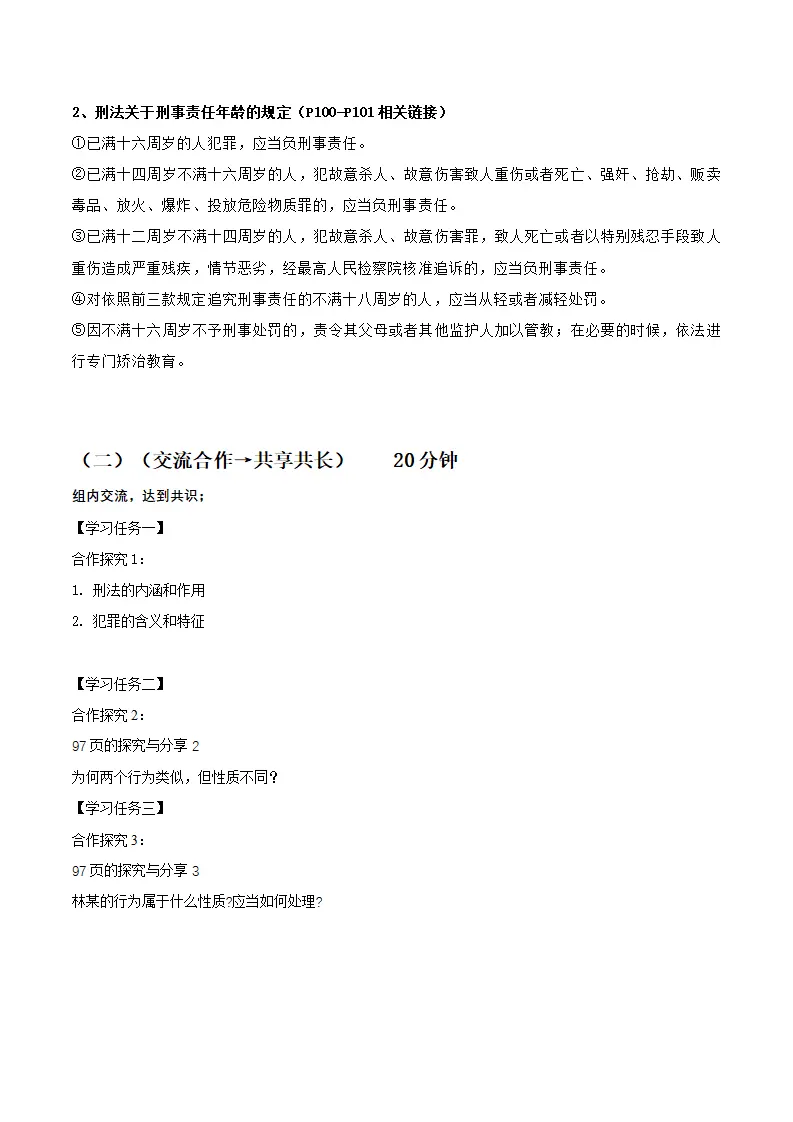 2、刑法关于刑事责任年龄的规定（P100-P101相关链接）

①已满十六周岁的人犯罪，应当负刑事责任。

②已满十四周岁不满十六周岁的人，犯故意杀人、故意伤害致人重伤或者死亡、强奸、抢劫、贩卖毒品、放火、爆炸、投放危险物质罪的，应当负刑事责任。

③已满十二周岁不满十四周岁的人，犯故意杀人、故意伤害罪，致人死亡或者以特别残忍手段致人重伤造成严重残疾，情节恶劣，经最高人民检察院核准追诉的，应当负刑事责任。

④对依照前三款规定追究刑事责任的不满十八周岁的人，应当从轻或者减轻处罚。

⑤因不满十六周岁不予刑事处罚的，责令其父母或者其他监护人加以管教；在必要的时候，依法进行专门矫治教育。

（二）（交流合作→共享共长） 20分钟

组内交流，达到共识；

【学习任务一】

合作探究1：

1. 刑法的内涵和作用

2. 犯罪的含义和特征

【学习任务二】

合作探究2：

97页的探究与分享2

为何两个行为类似，但性质不同？

【学习任务三】

合作探究3：

97页的探究与分享3

林某的行为属于什么性质?应当如何处理?